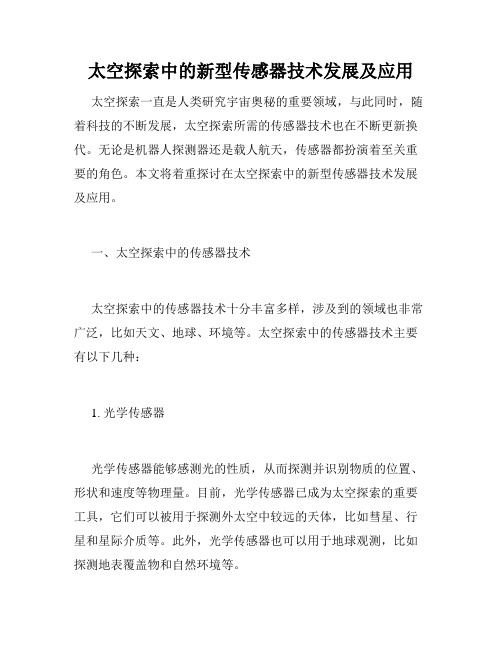 太空探索中的新型传感器技术发展及应用

太空探索一直是人类研究宇宙奥秘的重要领域，与此同时，随着科技的不断发展，太空探索所需的传感器技术也在不断更新换代。无论是机器人探测器还是载人航天，传感器都扮演着至关重要的角色。本文将着重探讨在太空探索中的新型传感器技术发展及应用。

一、太空探索中的传感器技术

太空探索中的传感器技术十分丰富多样，涉及到的领域也非常广泛，比如天文、地球、环境等。太空探索中的传感器技术主要有以下几种：

1. 光学传感器

光学传感器能够感测光的性质，从而探测并识别物质的位置、形状和速度等物理量。目前，光学传感器已成为太空探索的重要工具，它们可以被用于探测外太空中较远的天体，比如彗星、行星和星际介质等。此外，光学传感器也可以用于地球观测，比如探测地表覆盖物和自然环境等。